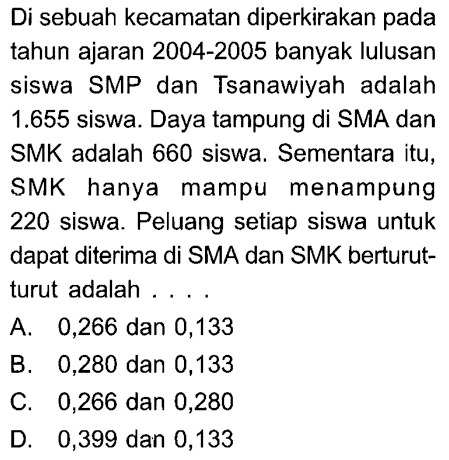 Di sebuah kecamatan diperkirakan pada tahun ajaran 2004-2005 banyak lulusan siswa SMP dan Tsanawiyah adalah 1.655 siswa. Daya tampung di SMA dan SMK adalah 660 siswa. Sementara itu, SMK hanya mampu menampung 220 siswa. Peluang setiap siswa untuk dapat diterima di SMA dan SMK berturut-turut adalah . . . .

A. 0,266 dan 0,133
B. 0,280 dan 0,133
C. 0,266 dan 0,280
D. 0,399 dan 0,133